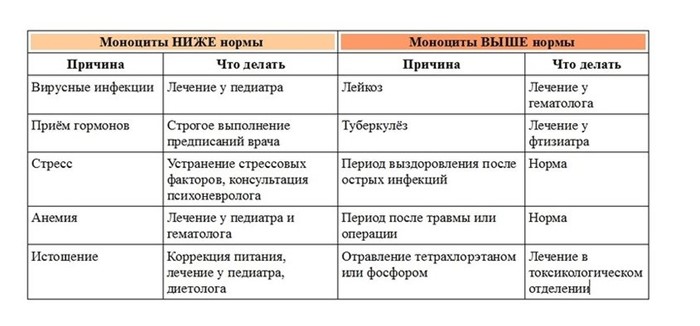 | Моноциты НИЖЕ нормы | | Моноциты ВЫШЕ нормы | |
|---|---|---|---|
| Причина | Что делать | Причина | Что делать |
| Вирусные инфекции | Лечение у педиатра | Лейкоз | Лечение у гематолога |
| Приём гормонов | Строгое выполнение предписаний врача | Туберкулёз | Лечение у фтизиатра |
| Стресс | Устранение стрессовых факторов, консультация психоневролога | Период выздоровления после острых инфекций | Норма |
| Анемия | Лечение у педиатра и гематолога | Период после травмы или операции | Норма |
| Истощение | Коррекция питания, лечение у педиатра, диетолога | Отравление тетрахлорэтаном или фосфором | Лечение в токсикологическом отделении |